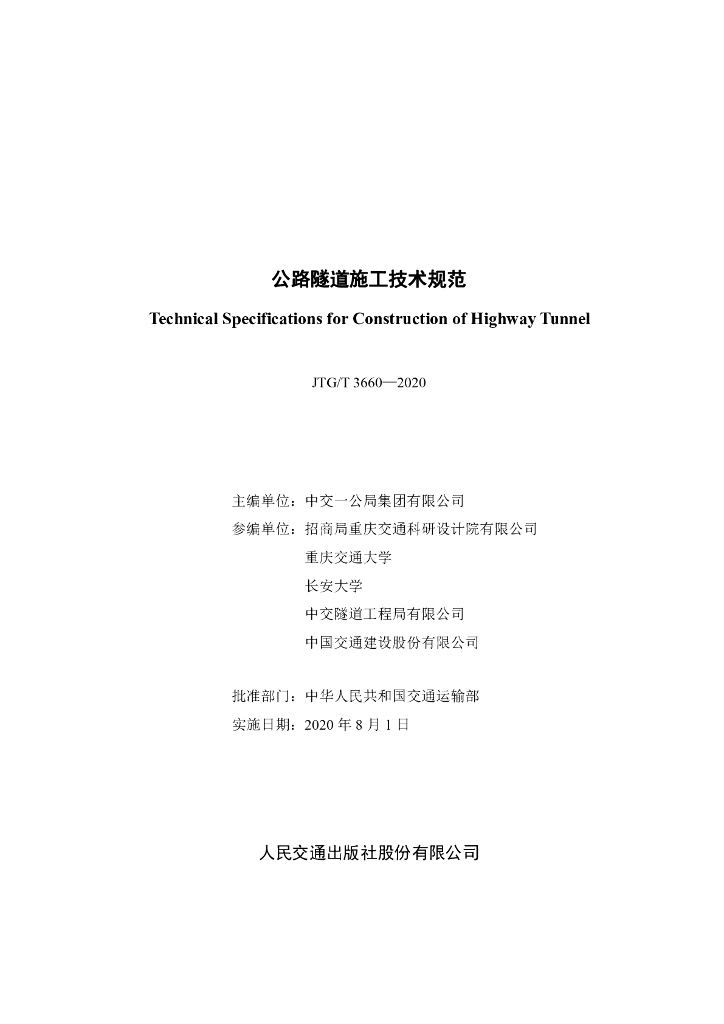 公路隧道施工技术规范

Technical Specifications for Construction of Highway Tunnel

JTG/T 3660—2020

主编单位：中交一公局集团有限公司
参编单位：招商局重庆交通科研设计院有限公司
重庆交通大学
长安大学
中交隧道工程局有限公司
中国交通建设股份有限公司

批准部门：中华人民共和国交通运输部
实施日期：2020 年 8 月 1 日

人民交通出版社股份有限公司